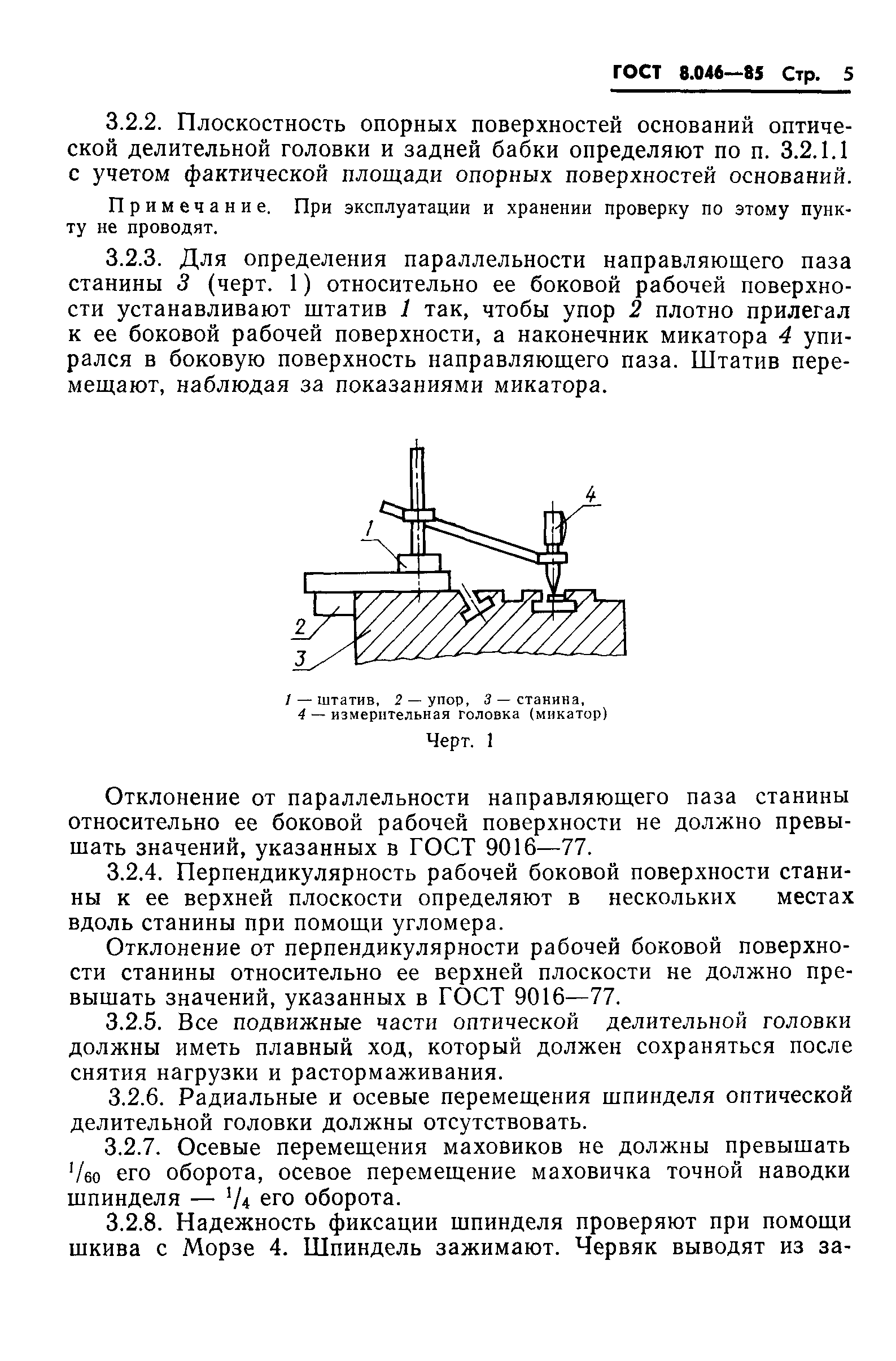 ГОСТ 8.046—85 Стр. 5

3.2.2. Плоскостность опорных поверхностей оснований оптической делительной головки и задней бабки определяют по п. 3.2.1.1 с учетом фактической площади опорных поверхностей оснований.

Примечание. При эксплуатации и хранении проверку по этому пункту не проводят.

3.2.3. Для определения параллельности направляющего паза станины 3 (черт. 1) относительно ее боковой рабочей поверхности устанавливают штатив 1 так, чтобы упор 2 плотно прилегал к ее боковой рабочей поверхности, а наконечник микатора 4 упирался в боковую поверхность направляющего паза. Штатив перемещают, наблюдая за показаниями микатора.

4
1
2
3

1 — штатив, 2 — упор, 3 — станина, 4 — измерительная головка (микатор)

Черт. 1

Отклонение от параллельности направляющего паза станины относительно ее боковой рабочей поверхности не должно превышать значений, указанных в ГОСТ 9016—77.

3.2.4. Перпендикулярность рабочей боковой поверхности станины к ее верхней плоскости определяют в нескольких местах вдоль станины при помощи угломера.

Отклонение от перпендикулярности рабочей боковой поверхности станины относительно ее верхней плоскости не должно превышать значений, указанных в ГОСТ 9016—77.

3.2.5. Все подвижные части оптической делительной головки должны иметь плавный ход, который должен сохраняться после снятия нагрузки и растормаживания.

3.2.6. Радиальные и осевые перемещения шпинделя оптической делительной головки должны отсутствовать.

3.2.7. Осевые перемещения маховиков не должны превышать $^1/_{60}$ его оборота, осевое перемещение маховичка точной наводки шпинделя — $^1/_4$ его оборота.

3.2.8. Надежность фиксации шпинделя проверяют при помощи шкива с Морзе 4. Шпиндель зажимают. Червяк выводят из за-